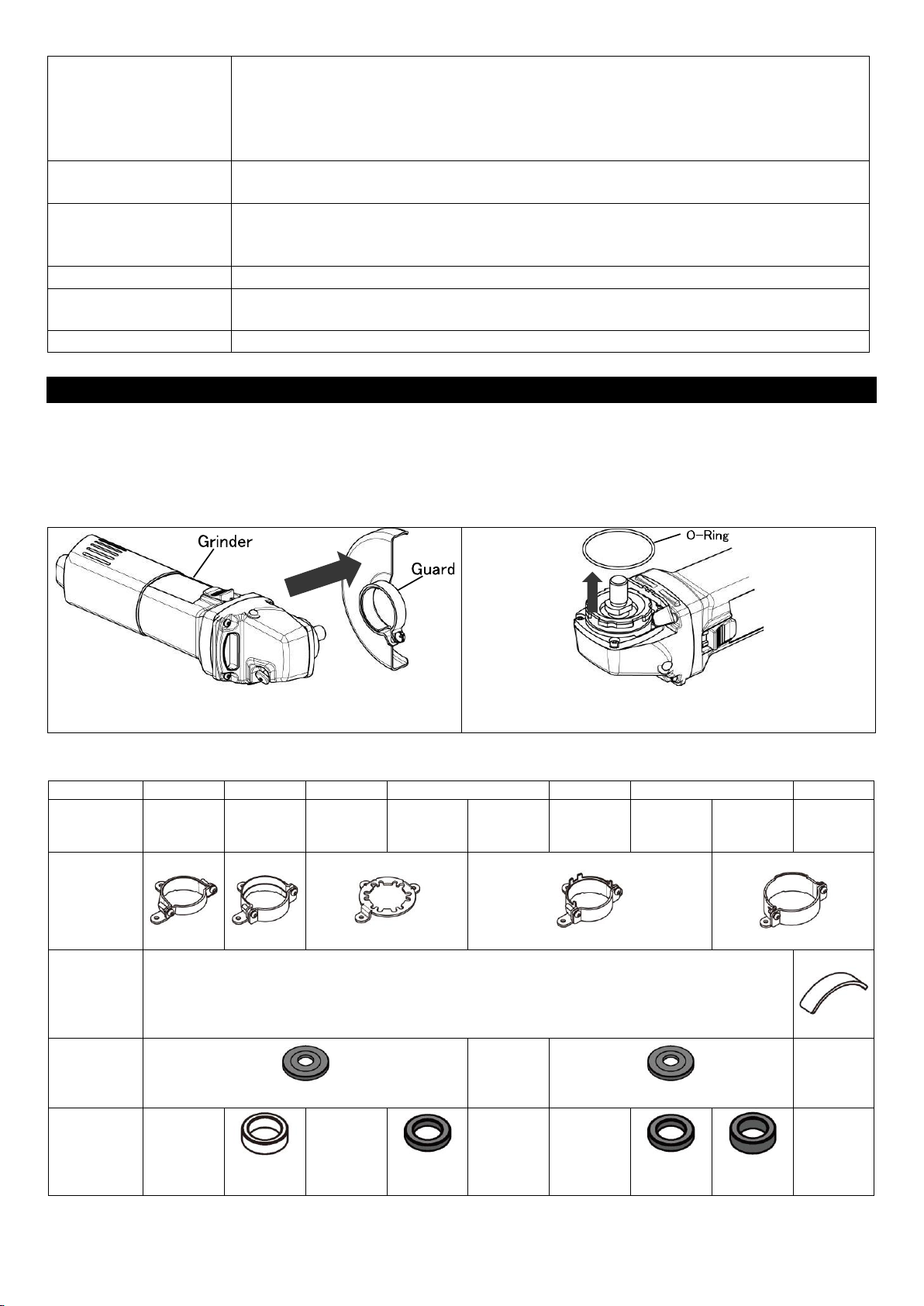 Grinder

Guard

O-Ring